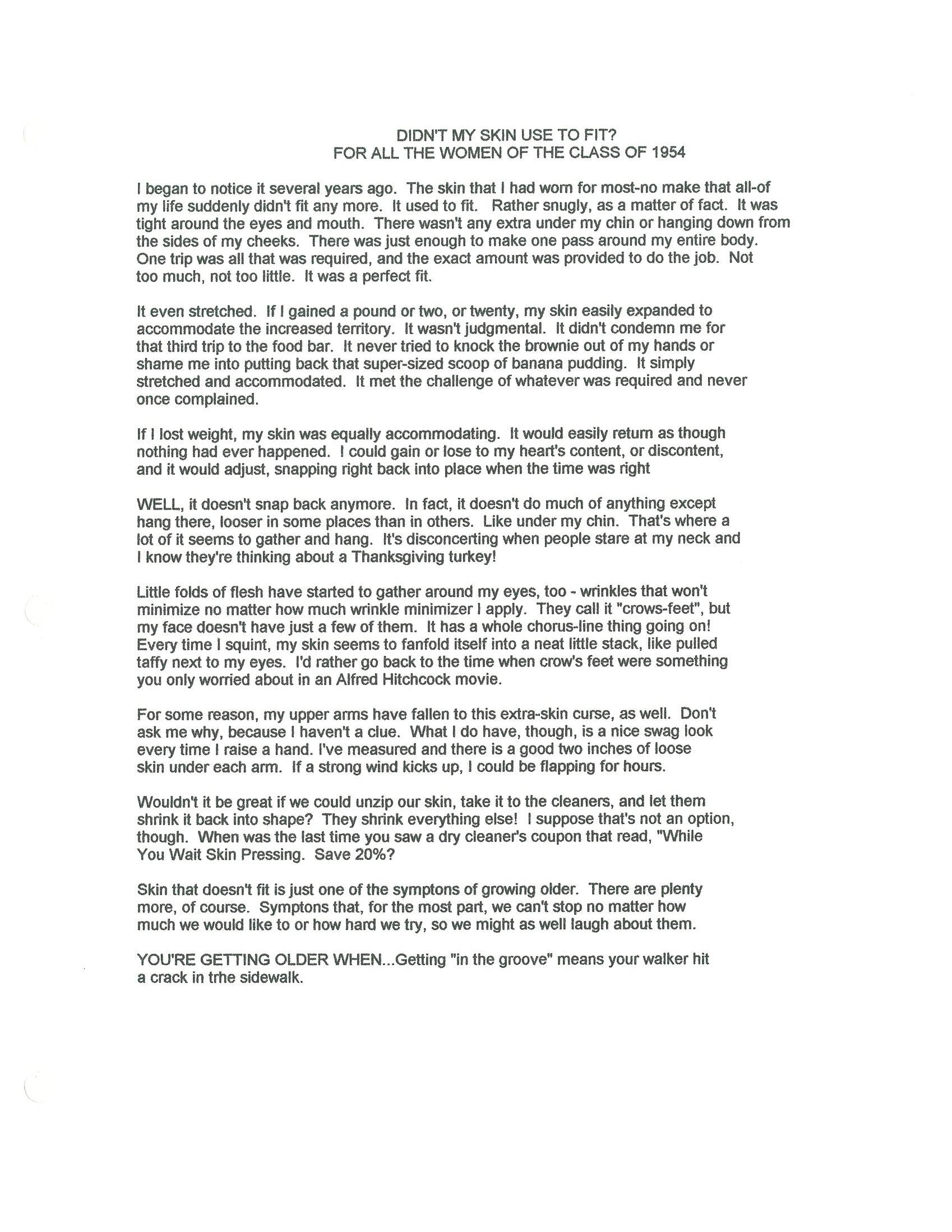 DIDN'T MY SKIN USE TO FIT?
FOR ALL THE WOMEN OF THE CLASS OF 1954

I began to notice it several years ago. The skin that I had worn for most-no make that all-of my life suddenly didn't fit any more. It used to fit. Rather snugly, as a matter of fact. It was tight around the eyes and mouth. There wasn't any extra under my chin or hanging down from the sides of my cheeks. There was just enough to make one pass around my entire body. One trip was all that was required, and the exact amount was provided to do the job. Not too much, not too little. It was a perfect fit.

It even stretched. If I gained a pound or two, or twenty, my skin easily expanded to accommodate the increased territory. It wasn't judgmental. It didn't condemn me for that third trip to the food bar. It never tried to knock the brownie out of my hands or shame me into putting back that super-sized scoop of banana pudding. It simply stretched and accommodated. It met the challenge of whatever was required and never once complained.

If I lost weight, my skin was equally accommodating. It would easily return as though nothing had ever happened. I could gain or lose to my heart's content, or discontent, and it would adjust, snapping right back into place when the time was right

WELL, it doesn't snap back anymore. In fact, it doesn't do much of anything except hang there, looser in some places than in others. Like under my chin. That's where a lot of it seems to gather and hang. It's disconcerting when people stare at my neck and I know they're thinking about a Thanksgiving turkey!

Little folds of flesh have started to gather around my eyes, too - wrinkles that won't minimize no matter how much wrinkle minimizer I apply. They call it "crows-feet", but my face doesn't have just a few of them. It has a whole chorus-line thing going on! Every time I squint, my skin seems to fanfold itself into a neat little stack, like pulled taffy next to my eyes. I'd rather go back to the time when crow's feet were something you only worried about in an Alfred Hitchcock movie.

For some reason, my upper arms have fallen to this extra-skin curse, as well. Don't ask me why, because I haven't a clue. What I do have, though, is a nice swag look every time I raise a hand. I've measured and there is a good two inches of loose skin under each arm. If a strong wind kicks up, I could be flapping for hours.

Wouldn't it be great if we could unzip our skin, take it to the cleaners, and let them shrink it back into shape? They shrink everything else! I suppose that's not an option, though. When was the last time you saw a dry cleaner's coupon that read, "While You Wait Skin Pressing. Save 20%?

Skin that doesn't fit is just one of the symptons of growing older. There are plenty more, of course. Symptons that, for the most part, we can't stop no matter how much we would like to or how hard we try, so we might as well laugh about them.

YOU'RE GETTING OLDER WHEN...Getting "in the groove" means your walker hit a crack in trhe sidewalk.